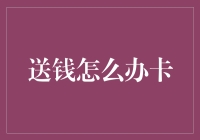 送钱怎么办卡